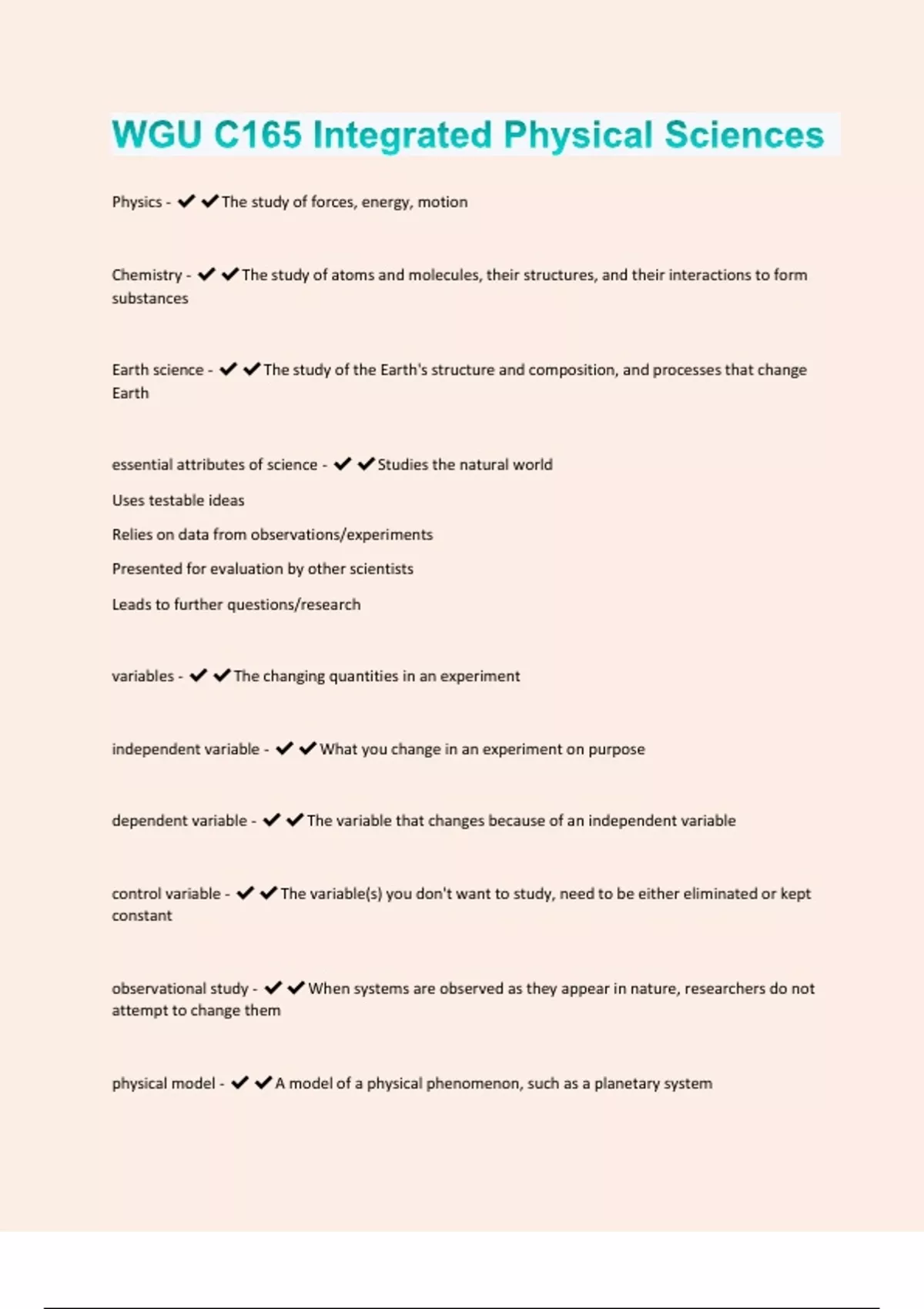 WGU C165 Integrated Physical Sciences

Physics - ✔✔The study of forces, energy, motion

Chemistry - ✔✔The study of atoms and molecules, their structures, and their interactions to form substances

Earth science - ✔✔The study of the Earth's structure and composition, and processes that change Earth

essential attributes of science - ✔✔Studies the natural world

Uses testable ideas

Relies on data from observations/experiments

Presented for evaluation by other scientists

Leads to further questions/research

variables - ✔✔The changing quantities in an experiment

independent variable - ✔✔What you change in an experiment on purpose

dependent variable - ✔✔The variable that changes because of an independent variable

control variable - ✔✔The variable(s) you don't want to study, need to be either eliminated or kept constant

observational study - ✔✔When systems are observed as they appear in nature, researchers do not attempt to change them

physical model - ✔✔A model of a physical phenomenon, such as a planetary system